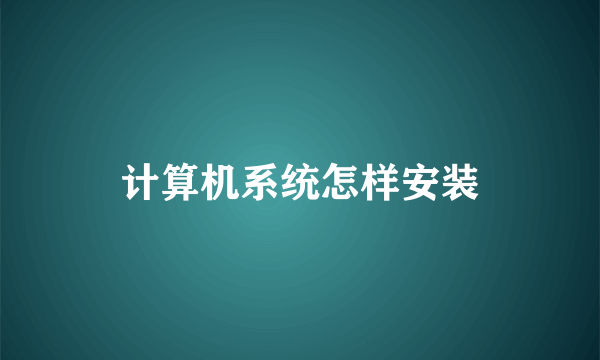 计算机系统怎样安装